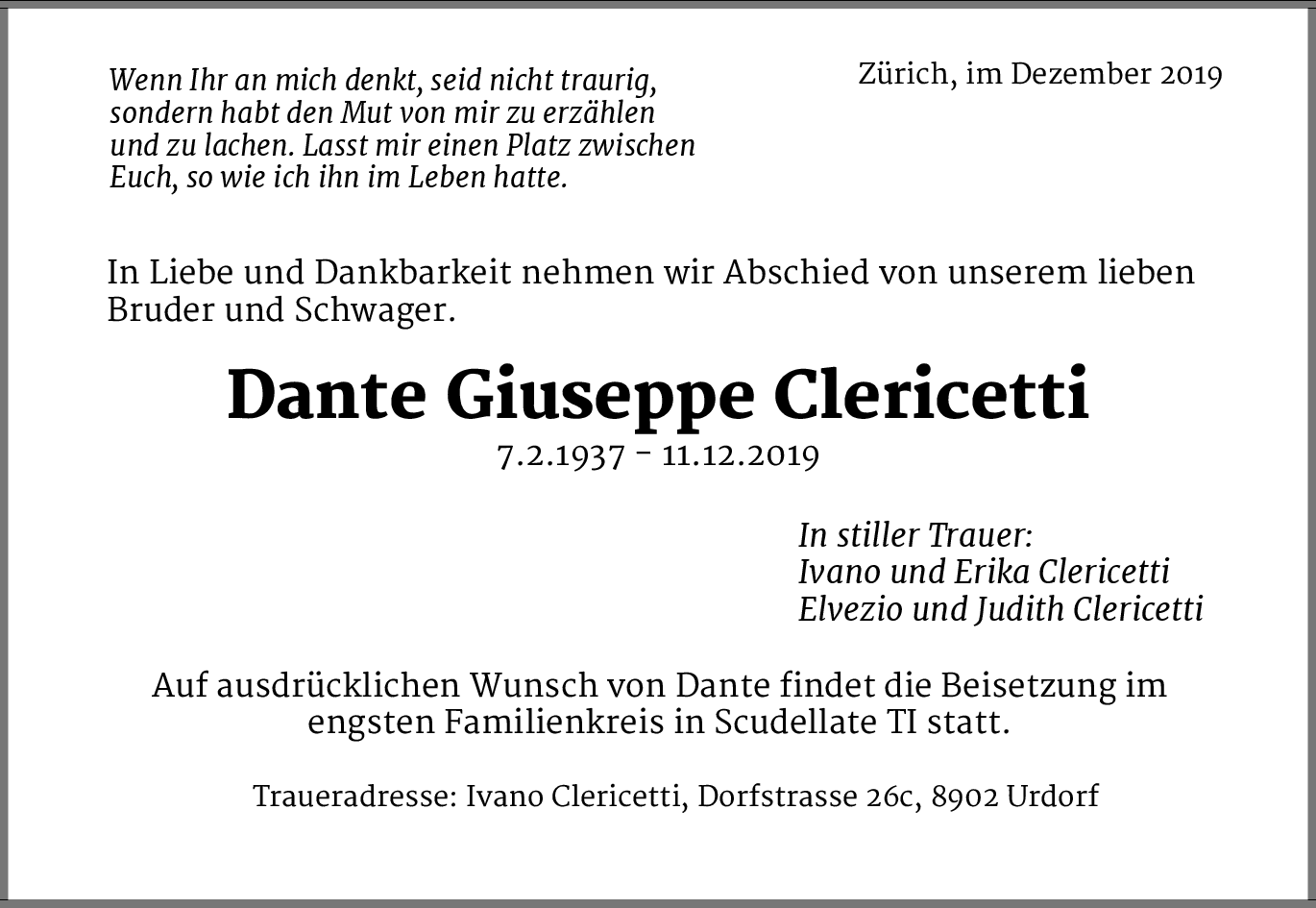 Wenn Ihr an mich denkt, seid nicht traurig, sondern habt den Mut von mir zu erzählen und zu lachen. Lasst mir einen Platz zwischen Euch, so wie ich ihn im Leben hatte.

Zürich, im Dezember 2019

In Liebe und Dankbarkeit nehmen wir Abschied von unserem lieben Bruder und Schwager.

Dante Giuseppe Clericetti

7.2.1937 - 11.12.2019

In stiller Trauer:
Ivano und Erika Clericetti
Elvezio und Judith Clericetti

Auf ausdrücklichen Wunsch von Dante findet die Beisetzung im engsten Familienkreis in Scudellate TI statt.

Traueradresse: Ivano Clericetti, Dorfstrasse 26c, 8902 Urdorf